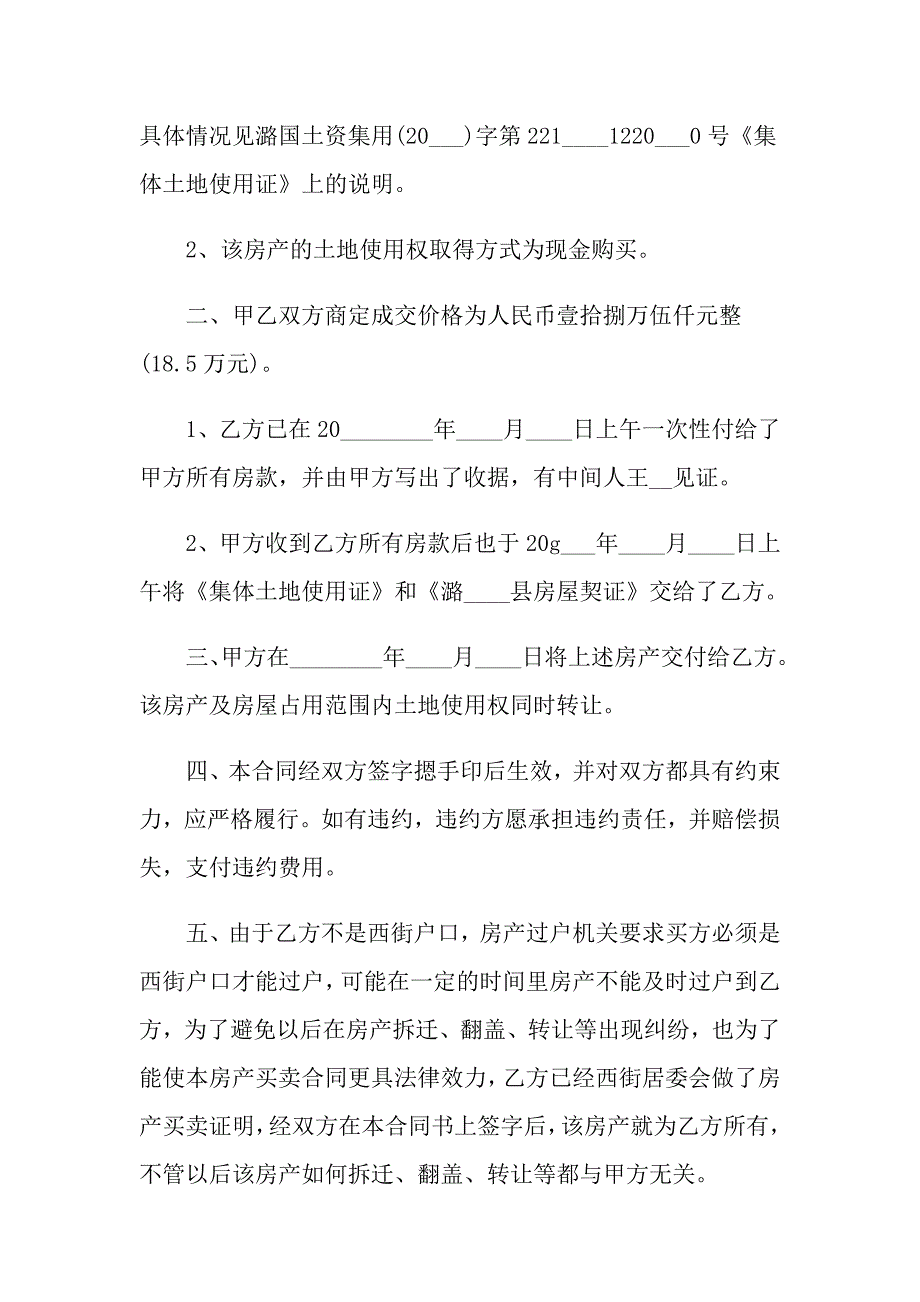 具体情况见潞国土资集用(20___)字第 221____1220___0 号《集体土地使用证》上的说明。

2、该房产的土地使用权取得方式为现金购买。

二、甲乙双方商定成交价格为人民币壹拾捌万伍仟元整(18.5 万元)。

1、乙方已在 20________年____月____日上午一次性付给了甲方所有房款，并由甲方写出了收据，有中间人王__见证。

2、甲方收到乙方所有房款后也于 20g___年____月____日上午将《集体土地使用证》和《潞____县房屋契证》交给了乙方。

三、甲方在________年____月____日将上述房产交付给乙方。该房产及房屋占用范围内土地使用权同时转让。

四、本合同经双方签字摁手印后生效，并对双方都具有约束力，应严格履行。如有违约，违约方愿承担违约责任，并赔偿损失，支付违约费用。

五、由于乙方不是西街户口，房产过户机关要求买方必须是西街户口才能过户，可能在一定的时间里房产不能及时过户到乙方，为了避免以后在房产拆迁、翻盖、转让等出现纠纷，也为了能使本房产买卖合同更具法律效力，乙方已经西街居委会做了房产买卖证明，经双方在本合同书上签字后，该房产就为乙方所有，不管以后该房产如何拆迁、翻盖、转让等都与甲方无关。